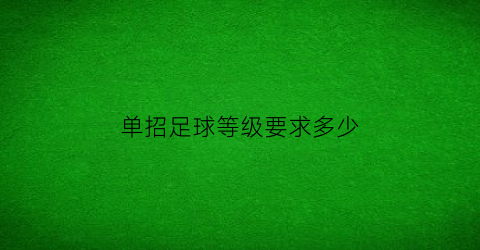 单招足球等级要求多少